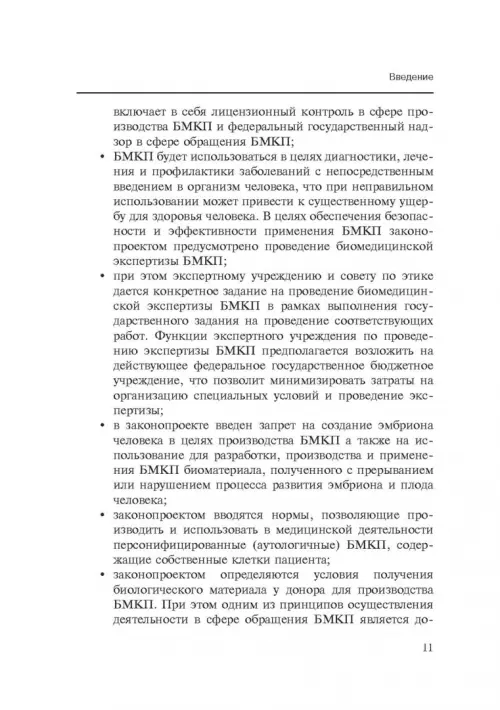 Введение

включает в себя лицензионный контроль в сфере производства БМКП и федеральный государственный надзор в сфере обращения БМКП;

• БМКП будет использоваться в целях диагностики, лечения и профилактики заболеваний с непосредственным введением в организм человека, что при неправильном использовании может привести к существенному ущербу для здоровья человека. В целях обеспечения безопасности и эффективности применения БМКП законопроектом предусмотрено проведение биомедицинской экспертизы БМКП;

• при этом экспертному учреждению и совету по этике дается конкретное задание на проведение биомедицинской экспертизы БМКП в рамках выполнения государственного задания на проведение соответствующих работ. Функции экспертного учреждения по проведению экспертизы БМКП предполагается возложить на действующее федеральное государственное бюджетное учреждение, что позволит минимизировать затраты на организацию специальных условий и проведение экспертизы;

• в законопроекте введен запрет на создание эмбриона человека в целях производства БМКП а также на использование для разработки, производства и применения БМКП биоматериала, полученного с прерыванием или нарушением процесса развития эмбриона и плода человека;

• законопроектом вводятся нормы, позволяющие производить и использовать в медицинской деятельности персонифицированные (аутологичные) БМКП, содержащие собственные клетки пациента;

• законопроектом определяются условия получения биологического материала у донора для производства БМКП. При этом одним из принципов осуществления деятельности в сфере обращения БМКП является до-

11